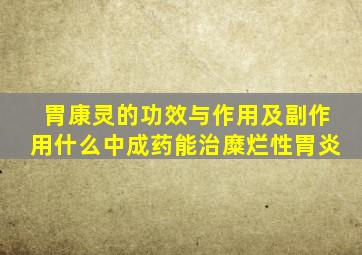 胃康灵的功效与作用及副作用什么中成药能治糜烂性胃炎